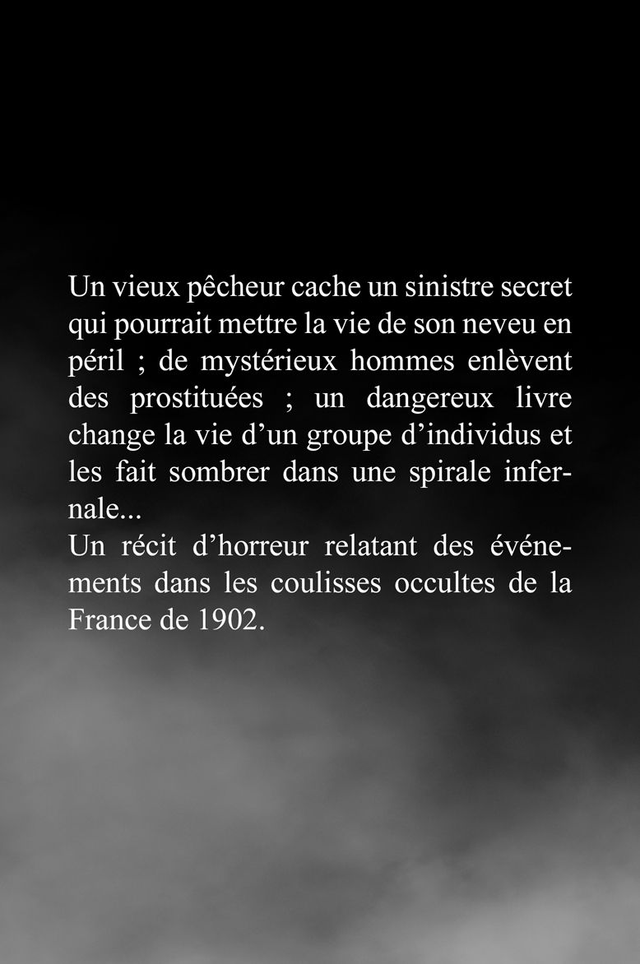 Un vieux pêcheur cache un sinistre secret qui pourrait mettre la vie de son neveu en péril ; de mystérieux hommes enlèvent des prostituées ; un dangereux livre change la vie d'un groupe d'individus et les fait sombrer dans une spirale infernale...

Un récit d'horreur relatant des événements dans les coulisses occultes de la France de 1902.